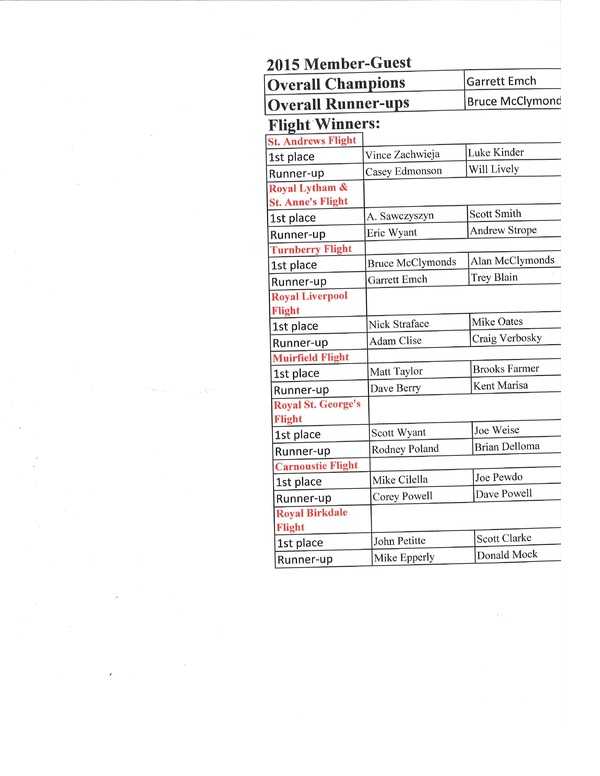 2015 Member-Guest

| Overall Champions | Garrett Emch |
|---|---|
| Overall Runner-ups | Bruce McClymond |

Flight Winners:

| St. Andrews Flight | | |
|---|---|---|
| 1st place | Vince Zachwieja | Luke Kinder |
| Runner-up | Casey Edmonson | Will Lively |
| Royal Lytham & St. Anne's Flight | | |
| 1st place | A. Sawczyszyn | Scott Smith |
| Runner-up | Eric Wyant | Andrew Strope |
| Turnberry Flight | | |
| 1st place | Bruce McClymonds | Alan McClymonds |
| Runner-up | Garrett Emch | Trey Blain |
| Royal Liverpool Flight | | |
| 1st place | Nick Straface | Mike Oates |
| Runner-up | Adam Clise | Craig Verbosky |
| Muirfield Flight | | |
| 1st place | Matt Taylor | Brooks Farmer |
| Runner-up | Dave Berry | Kent Marisa |
| Royal St. George's Flight | | |
| 1st place | Scott Wyant | Joe Weise |
| Runner-up | Rodney Poland | Brian Delloma |
| Carnoustie Flight | | |
| 1st place | Mike Cilella | Joe Pewdo |
| Runner-up | Corey Powell | Dave Powell |
| Royal Birkdale Flight | | |
| 1st place | John Petitte | Scott Clarke |
| Runner-up | Mike Epperly | Donald Mock |